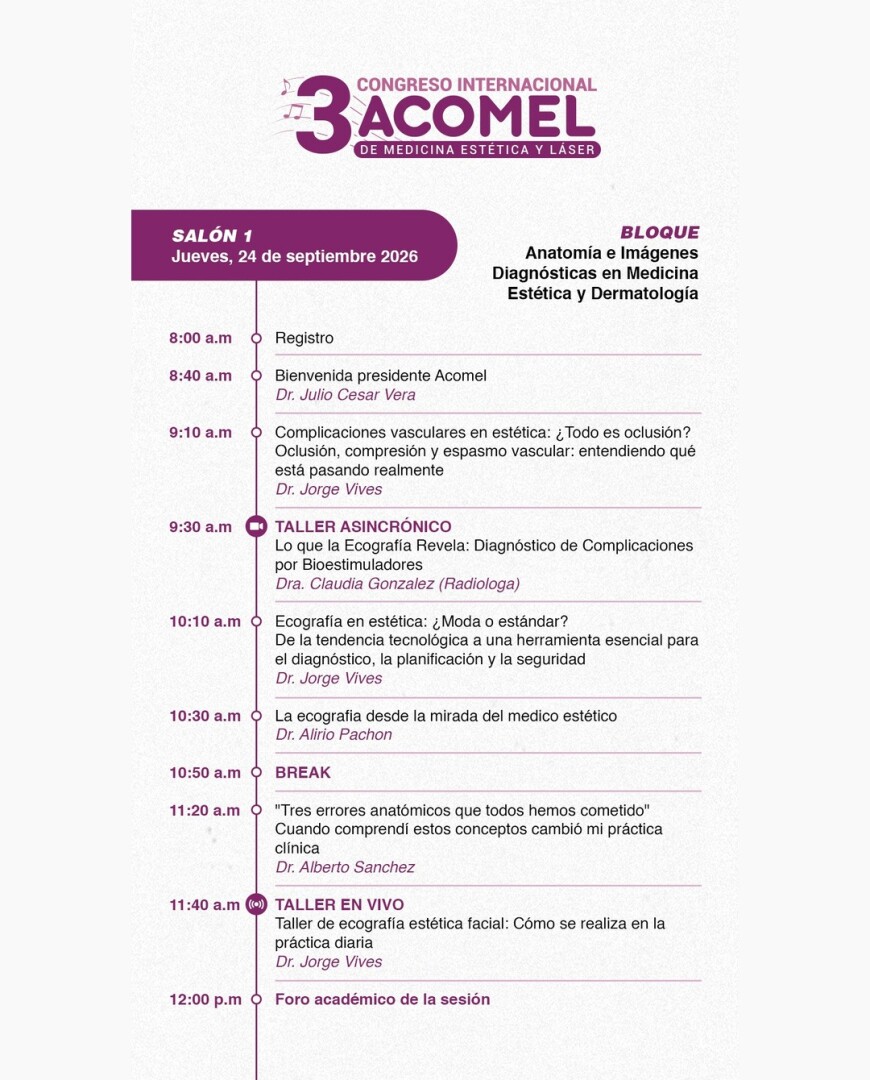 3 CONGRESO INTERNACIONAL
ACOMEL
DE MEDICINA ESTÉTICA Y LÁSER

SALÓN 1
Jueves, 24 de septiembre 2026

BLOQUE
Anatomía e Imágenes Diagnósticas en Medicina Estética y Dermatología

8:00 a.m Registro

8:40 a.m Bienvenida presidente Acomel
Dr. Julio Cesar Vera

9:10 a.m Complicaciones vasculares en estética: ¿Todo es oclusión? Oclusión, compresión y espasmo vascular: entendiendo qué está pasando realmente
Dr. Jorge Vives

9:30 a.m TALLER ASINCRÓNICO
Lo que la Ecografía Revela: Diagnóstico de Complicaciones por Bioestimuladores
Dra. Claudia Gonzalez (Radiologa)

10:10 a.m Ecografía en estética: ¿Moda o estándar?
De la tendencia tecnológica a una herramienta esencial para el diagnóstico, la planificación y la seguridad
Dr. Jorge Vives

10:30 a.m La ecografia desde la mirada del medico estético
Dr. Alirio Pachon

10:50 a.m BREAK

11:20 a.m "Tres errores anatómicos que todos hemos cometido"
Cuando comprendí estos conceptos cambió mi práctica clínica
Dr. Alberto Sanchez

11:40 a.m TALLER EN VIVO
Taller de ecografía estética facial: Cómo se realiza en la práctica diaria
Dr. Jorge Vives

12:00 p.m Foro académico de la sesión